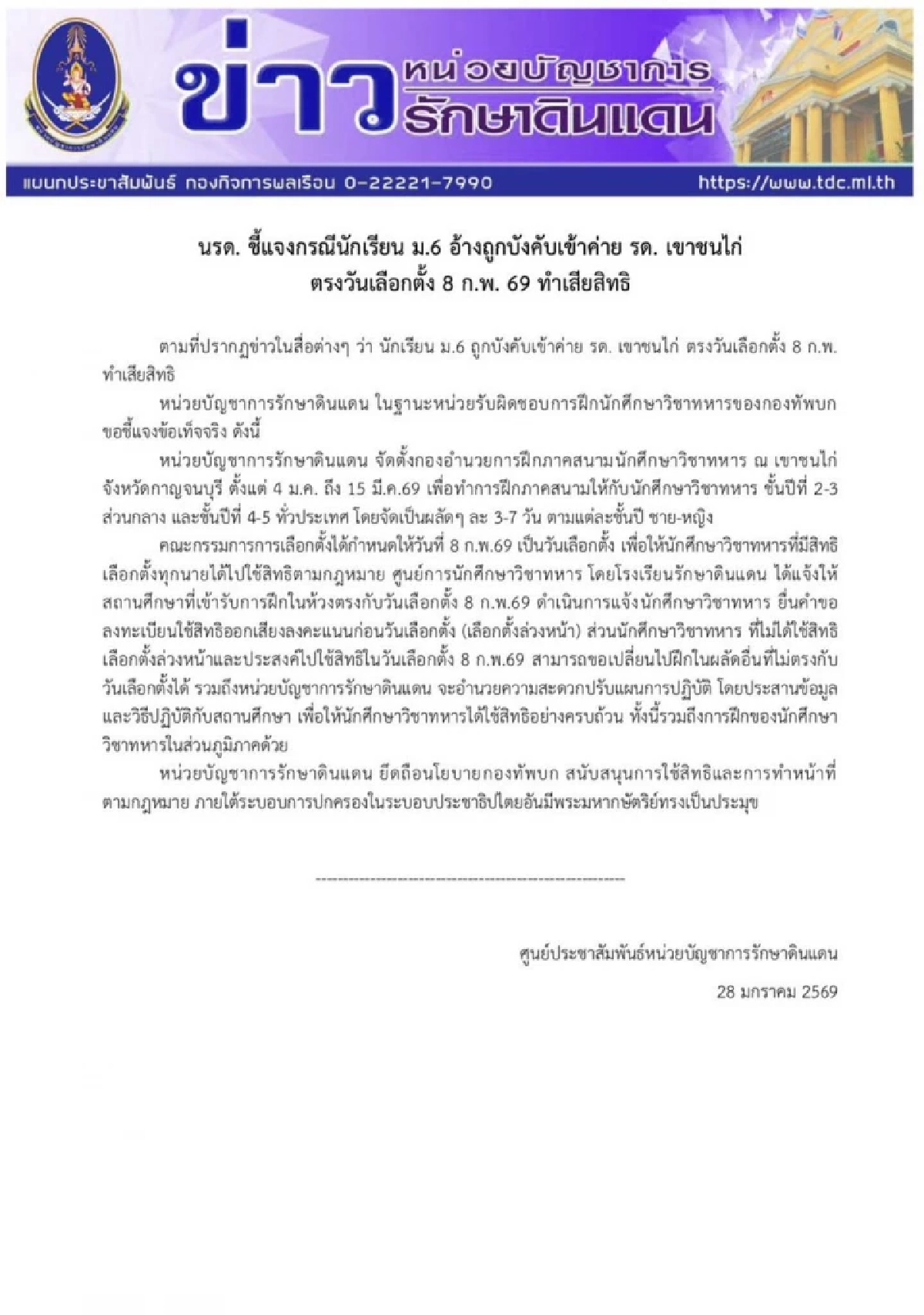 ข่าว หน่วยบัญชาการ รักษาดินแดน

แผนกประชาสัมพันธ์ กองกิจการพลเรือน 0-22221-7990 https://www.tdc.mi.th

นรด. ชี้แจงกรณีนักเรียน ม.6 อ้างถูกบังคับเข้าค่าย รด. เขาชนไก่ ตรงวันเลือกตั้ง 8 ก.พ. 69 ทำเสียสิทธิ

ตามที่ปรากฏข่าวในสื่อต่างๆ ว่า นักเรียน ม.6 ถูกบังคับเข้าค่าย รด. เขาชนไก่ ตรงวันเลือกตั้ง 8 ก.พ. ทำเสียสิทธิ

หน่วยบัญชาการรักษาดินแดน ในฐานะหน่วยรับผิดชอบการฝึกนักศึกษาวิชาทหารของกองทัพบก ขอชี้แจงข้อเท็จจริง ดังนี้

หน่วยบัญชาการรักษาดินแดน จัดตั้งกองอำนวยการฝึกภาคสนามนักศึกษาวิชาทหาร ณ เขาชนไก่ จังหวัดกาญจนบุรี ตั้งแต่ 4 ม.ค. ถึง 15 มี.ค.69 เพื่อทำการฝึกภาคสนามให้กับนักศึกษาวิชาทหาร ชั้นปีที่ 2-3 ส่วนกลาง และชั้นปีที่ 4-5 ทั่วประเทศ โดยจัดเป็นผลัดๆ ละ 3-7 วัน ตามแต่ละชั้นปี ชาย-หญิง

คณะกรรมการการเลือกตั้งได้กำหนดให้วันที่ 8 ก.พ.69 เป็นวันเลือกตั้ง เพื่อให้นักศึกษาวิชาทหารที่มีสิทธิเลือกตั้งทุกนายได้ไปใช้สิทธิตามกฎหมาย ศูนย์การนักศึกษาวิชาทหาร โดยโรงเรียนรักษาดินแดน ได้แจ้งให้สถานศึกษาที่เข้ารับการฝึกในห้วงตรงกับวันเลือกตั้ง 8 ก.พ.69 ดำเนินการแจ้งนักศึกษาวิชาทหาร ยื่นคำขอลงทะเบียนใช้สิทธิออกเสียงลงคะแนนก่อนวันเลือกตั้ง (เลือกตั้งล่วงหน้า) ส่วนนักศึกษาวิชาทหาร ที่ไม่ได้ใช้สิทธิเลือกตั้งล่วงหน้าและประสงค์ไปใช้สิทธิในวันเลือกตั้ง 8 ก.พ.69 สามารถขอเปลี่ยนไปฝึกในผลัดอื่นที่ไม่ตรงกับวันเลือกตั้งได้ รวมถึงหน่วยบัญชาการรักษาดินแดน จะอำนวยความสะดวกปรับแผนการปฏิบัติ โดยประสานข้อมูลและวิธีปฏิบัติกับสถานศึกษา เพื่อให้นักศึกษาวิชาทหารได้ใช้สิทธิอย่างครบถ้วน ทั้งนี้รวมถึงการฝึกของนักศึกษาวิชาทหารในส่วนภูมิภาคด้วย

หน่วยบัญชาการรักษาดินแดน ยึดถือนโยบายกองทัพบก สนับสนุนการใช้สิทธิและการทำหน้าที่ตามกฎหมาย ภายใต้ระบอบการปกครองในระบอบประชาธิปไตยอันมีพระมหากษัตริย์ทรงเป็นประมุข

----------------------------------------------------------

ศูนย์ประชาสัมพันธ์หน่วยบัญชาการรักษาดินแดน
28 มกราคม 2569